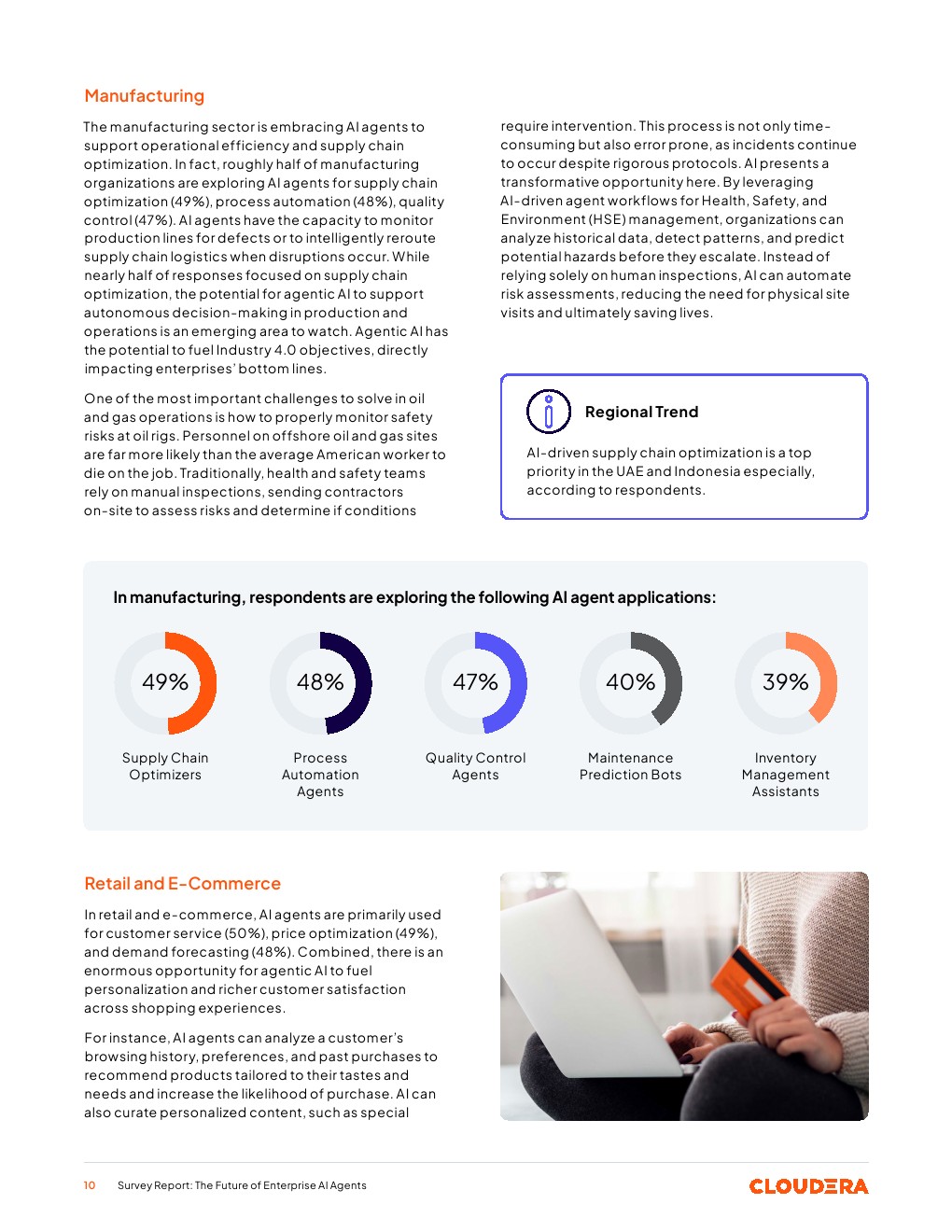 Manufacturing

The manufacturing sector is embracing AI agents to support operational efficiency and supply chain optimization. In fact, roughly half of manufacturing organizations are exploring AI agents for supply chain optimization (49%), process automation (48%), quality control (47%). AI agents have the capacity to monitor production lines for defects or to intelligently reroute supply chain logistics when disruptions occur. While nearly half of responses focused on supply chain optimization, the potential for agentic AI to support autonomous decision-making in production and operations is an emerging area to watch. Agentic AI has the potential to fuel Industry 4.0 objectives, directly impacting enterprises' bottom lines.

One of the most important challenges to solve in oil and gas operations is how to properly monitor safety risks at oil rigs. Personnel on offshore oil and gas sites are far more likely than the average American worker to die on the job. Traditionally, health and safety teams rely on manual inspections, sending contractors on-site to assess risks and determine if conditions require intervention. This process is not only time-consuming but also error prone, as incidents continue to occur despite rigorous protocols. AI presents a transformative opportunity here. By leveraging AI-driven agent workflows for Health, Safety, and Environment (HSE) management, organizations can analyze historical data, detect patterns, and predict potential hazards before they escalate. Instead of relying solely on human inspections, AI can automate risk assessments, reducing the need for physical site visits and ultimately saving lives.

Regional Trend

AI-driven supply chain optimization is a top priority in the UAE and Indonesia especially, according to respondents.

In manufacturing, respondents are exploring the following AI agent applications:

49%
Supply Chain Optimizers

48%
Process Automation Agents

47%
Quality Control Agents

40%
Maintenance Prediction Bots

39%
Inventory Management Assistants

Retail and E-Commerce

In retail and e-commerce, AI agents are primarily used for customer service (50%), price optimization (49%), and demand forecasting (48%). Combined, there is an enormous opportunity for agentic AI to fuel personalization and richer customer satisfaction across shopping experiences.

For instance, AI agents can analyze a customer's browsing history, preferences, and past purchases to recommend products tailored to their tastes and needs and increase the likelihood of purchase. AI can also curate personalized content, such as special

10 Survey Report: The Future of Enterprise AI Agents

CLOUDERA